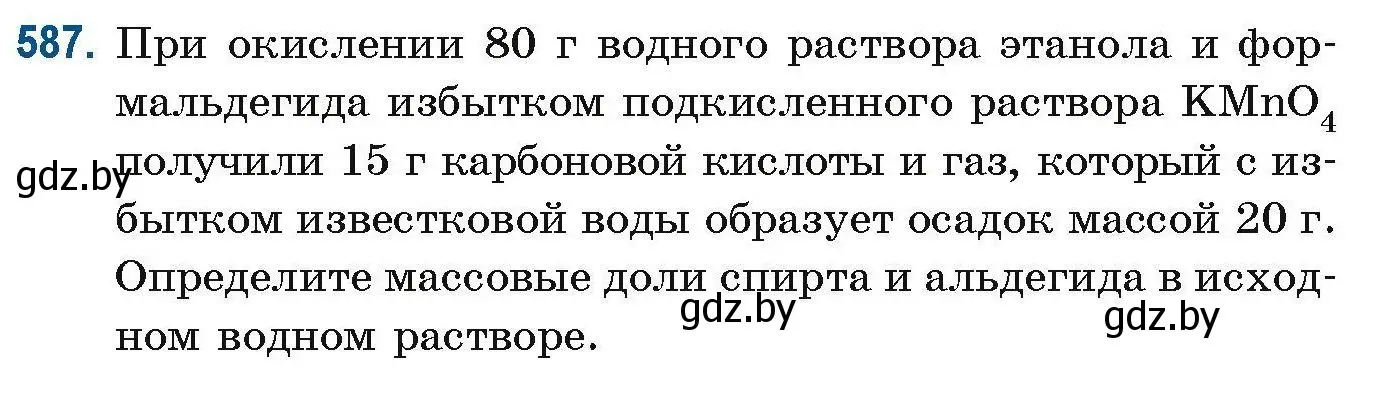 587. При окислении 80 г водного раствора этанола и формальдегида избытком подкисленного раствора $KMnO_4$ получили 15 г карбоновой кислоты и газ, который с избытком известковой воды образует осадок массой 20 г. Определите массовые доли спирта и альдегида в исходном водном растворе.

gdz.by

gdz.by

gdz.by